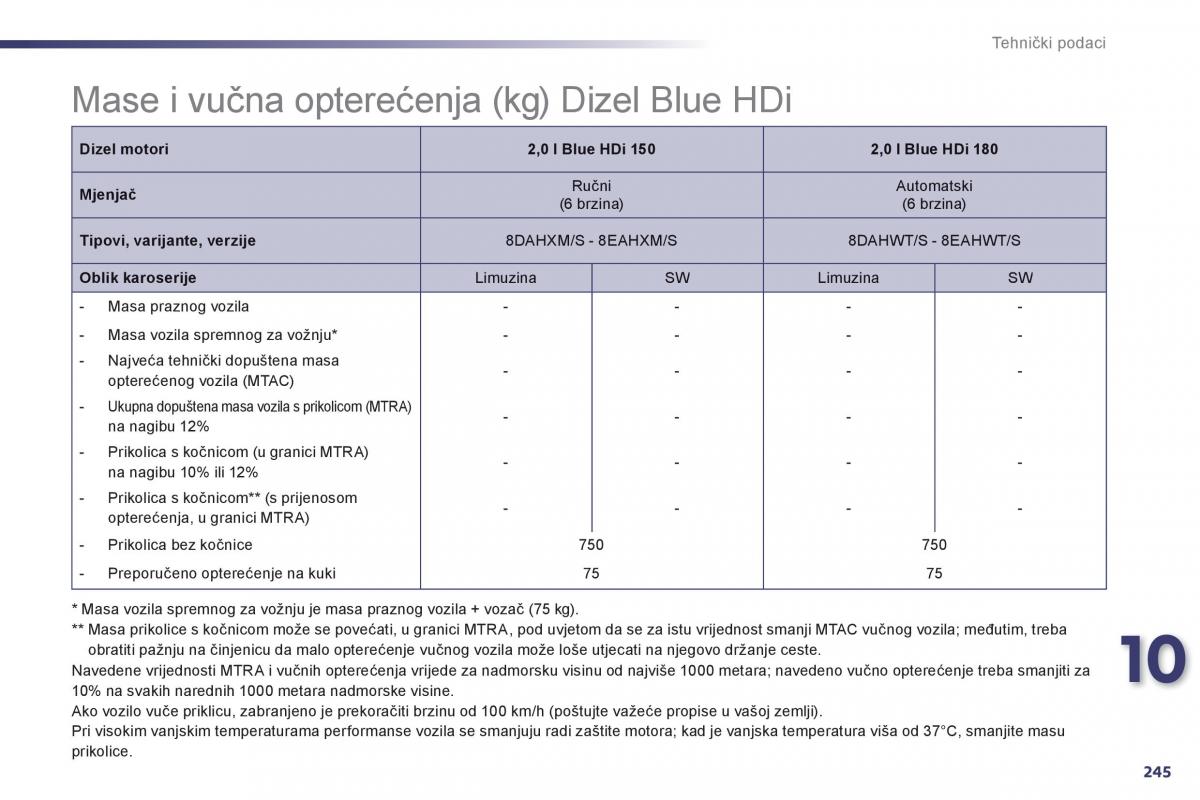 Tehnički podaci

Mase i vučna opterećenja (kg) Dizel Blue HDi

| Dizel motori | 2,0 l Blue HDi 150 | | 2,0 l Blue HDi 180 | |
|---|---|---|---|---|
| Mjenjač | Ručni (6 brzina) | | Automatski (6 brzina) | |
| Tipovi, varijante, verzije | 8DAHXM/S - 8EAHXM/S | | 8DAHWT/S - 8EAHWT/S | |
| Oblik karoserije | Limuzina | SW | Limuzina | SW |
| - Masa praznog vozila | - | - | - | - |
| - Masa vozila spremnog za vožnju* | - | - | - | - |
| - Najveća tehnički dopuštena masa opterećenog vozila (MTAC) | - | - | - | - |
| - Ukupna dopuštena masa vozila s prikolicom (MTRA) na nagibu 12% | - | - | - | - |
| - Prikolica s kočnicom (u granici MTRA) na nagibu 10% ili 12% | - | - | - | - |
| - Prikolica s kočnicom** (s prijenosom opterećenja, u granici MTRA) | - | - | - | - |
| - Prikolica bez kočnice | 750 | | 750 | |
| - Preporučeno opterećenje na kuki | 75 | | 75 | |

* Masa vozila spremnog za vožnju je masa praznog vozila + vozač (75 kg).
** Masa prikolice s kočnicom može se povećati, u granici MTRA, pod uvjetom da se za istu vrijednost smanji MTAC vučnog vozila; međutim, treba obratiti pažnju na činjenicu da malo opterećenje vučnog vozila može loše utjecati na njegovo držanje ceste.
Navedene vrijednosti MTRA i vučnih opterećenja vrijede za nadmorsku visinu od najviše 1000 metara; navedeno vučno opterećenje treba smanjiti za 10% na svakih narednih 1000 metara nadmorske visine.
Ako vozilo vuče priklicu, zabranjeno je prekoračiti brzinu od 100 km/h (poštujte važeće propise u vašoj zemlji).
Pri visokim vanjskim temperaturama performanse vozila se smanjuju radi zaštite motora; kad je vanjska temperatura viša od 37°C, smanjite masu prikolice.

10

245